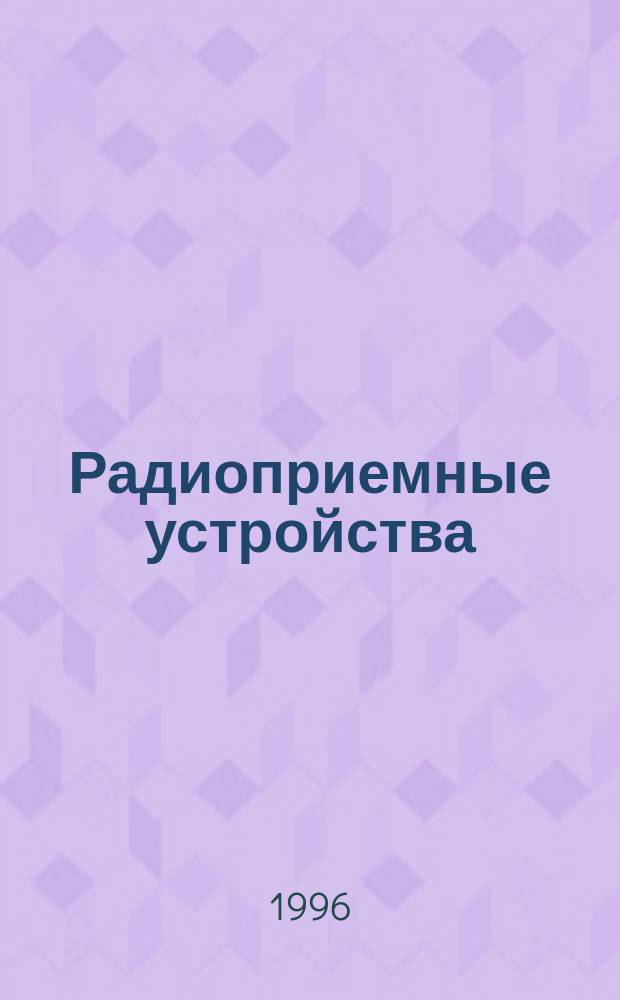 Радиоприемные устройства

1996